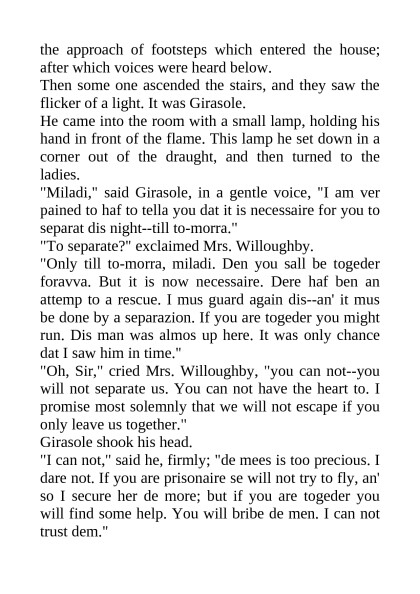 the approach of footsteps which entered the house; after which voices were heard below.
Then some one ascended the stairs, and they saw the flicker of a light. It was Girasole.
He came into the room with a small lamp, holding his hand in front of the flame. This lamp he set down in a corner out of the draught, and then turned to the ladies.
"Miladi," said Girasole, in a gentle voice, "I am ver pained to haf to tella you dat it is necessaire for you to separat dis night--till to-morra."
"To separate?" exclaimed Mrs. Willoughby.
"Only till to-morra, miladi. Den you sall be togeder foravva. But it is now necessaire. Dere haf ben an attemp to a rescue. I mus guard again dis--an' it mus be done by a separazion. If you are togeder you might run. Dis man was almos up here. It was only chance dat I saw him in time."
"Oh, Sir," cried Mrs. Willoughby, "you can not--you will not separate us. You can not have the heart to. I promise most solemnly that we will not escape if you only leave us together."
Girasole shook his head.
"I can not," said he, firmly; "de mees is too precious. I dare not. If you are prisonaire se will not try to fly, an' so I secure her de more; but if you are togeder you will find some help. You will bribe de men. I can not trust dem."